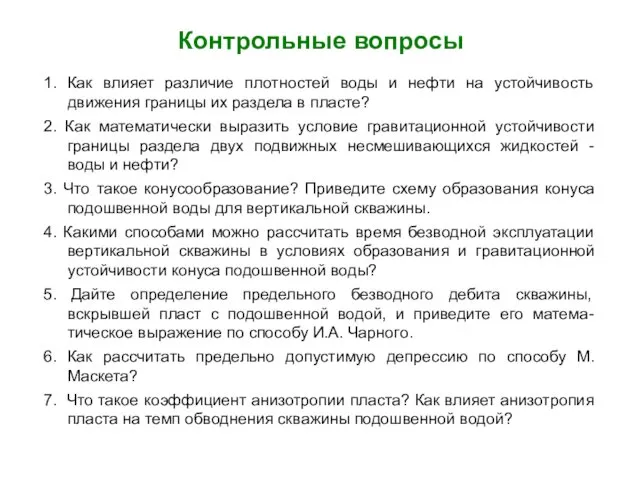 Контрольные вопросы

1. Как влияет различие плотностей воды и нефти на устойчивость движения границы их раздела в пласте?

2. Как математически выразить условие гравитационной устойчивости границы раздела двух подвижных несмешивающихся жидкостей - воды и нефти?

3. Что такое конусообразование? Приведите схему образования конуса подошвенной воды для вертикальной скважины.

4. Какими способами можно рассчитать время безводной эксплуатации вертикальной скважины в условиях образования и гравитационной устойчивости конуса подошвенной воды?

5. Дайте определение предельного безводного дебита скважины, вскрывшей пласт с подошвенной водой, и приведите его математическое выражение по способу И.А. Чарного.

6. Как рассчитать предельно допустимую депрессию по способу М. Маскета?

7. Что такое коэффициент анизотропии пласта? Как влияет анизотропия пласта на темп обводнения скважины подошвенной водой?